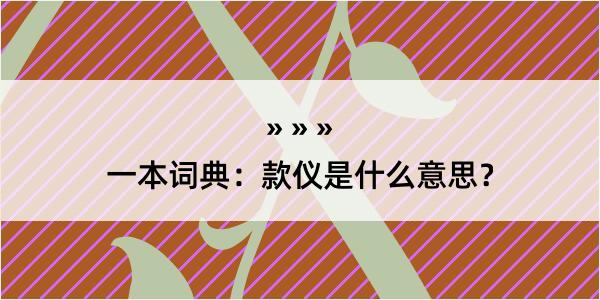 » » »

一本词典：款仪是什么意思？